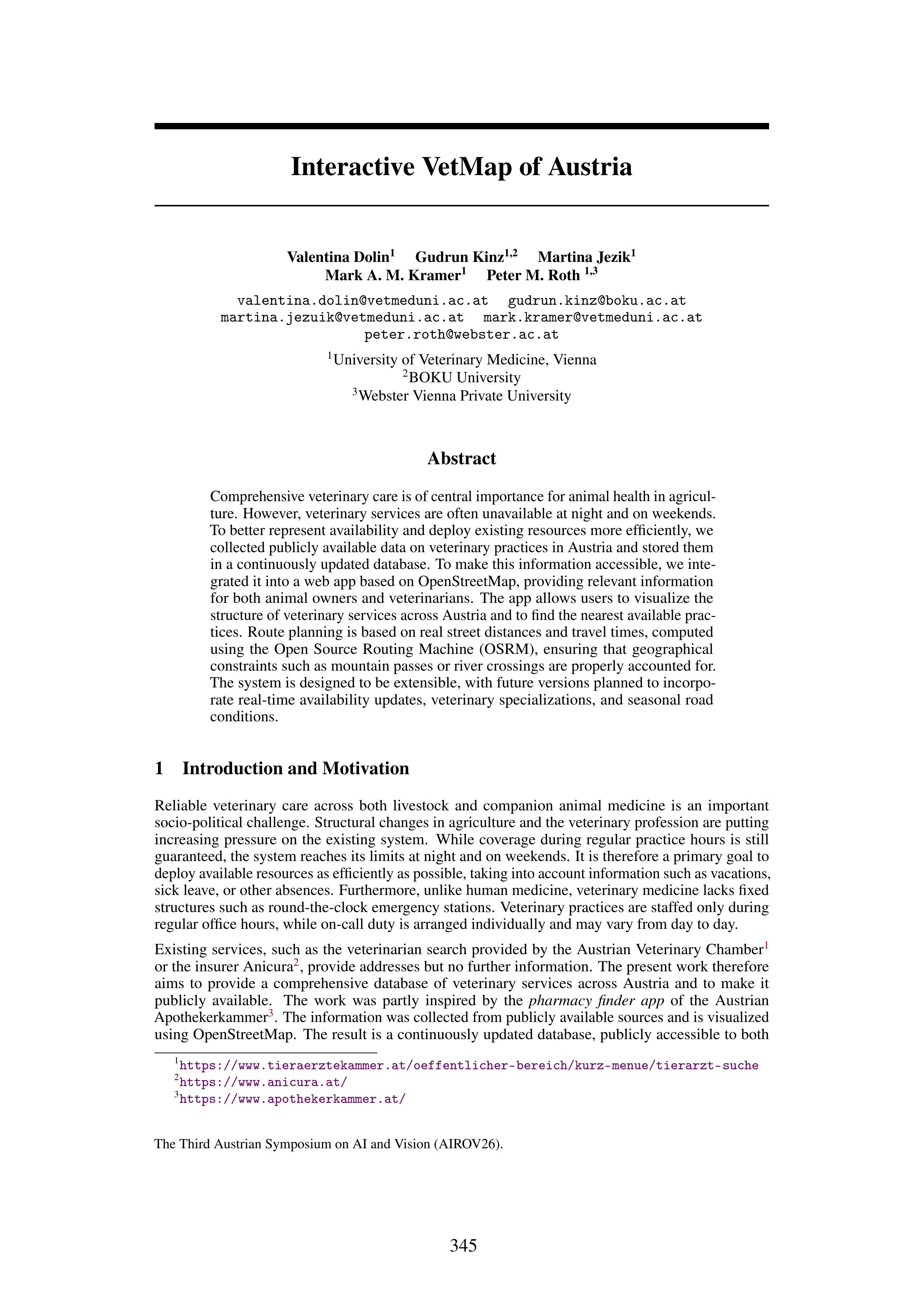 Interactive VetMap of Austria

Valentina Dolin$^1$ Gudrun Kinz$^{1,2}$ Martina Jezik$^1$
Mark A. M. Kramer$^1$ Peter M. Roth $^{1,3}$

valentina.dolin@vetmeduni.ac.at gudrun.kinz@boku.ac.at
martina.jezuik@vetmeduni.ac.at mark.kramer@vetmeduni.ac.at
peter.roth@webster.ac.at

$^1$University of Veterinary Medicine, Vienna
$^2$BOKU University
$^3$Webster Vienna Private University

Abstract

Comprehensive veterinary care is of central importance for animal health in agriculture. However, veterinary services are often unavailable at night and on weekends. To better represent availability and deploy existing resources more efficiently, we collected publicly available data on veterinary practices in Austria and stored them in a continuously updated database. To make this information accessible, we integrated it into a web app based on OpenStreetMap, providing relevant information for both animal owners and veterinarians. The app allows users to visualize the structure of veterinary services across Austria and to find the nearest available practices. Route planning is based on real street distances and travel times, computed using the Open Source Routing Machine (OSRM), ensuring that geographical constraints such as mountain passes or river crossings are properly accounted for. The system is designed to be extensible, with future versions planned to incorporate real-time availability updates, veterinary specializations, and seasonal road conditions.

1 Introduction and Motivation

Reliable veterinary care across both livestock and companion animal medicine is an important socio-political challenge. Structural changes in agriculture and the veterinary profession are putting increasing pressure on the existing system. While coverage during regular practice hours is still guaranteed, the system reaches its limits at night and on weekends. It is therefore a primary goal to deploy available resources as efficiently as possible, taking into account information such as vacations, sick leave, or other absences. Furthermore, unlike human medicine, veterinary medicine lacks fixed structures such as round-the-clock emergency stations. Veterinary practices are staffed only during regular office hours, while on-call duty is arranged individually and may vary from day to day.

Existing services, such as the veterinarian search provided by the Austrian Veterinary Chamber$^1$ or the insurer Anicura$^2$, provide addresses but no further information. The present work therefore aims to provide a comprehensive database of veterinary services across Austria and to make it publicly available. The work was partly inspired by the pharmacy finder app of the Austrian Apothekerkammer$^3$. The information was collected from publicly available sources and is visualized using OpenStreetMap. The result is a continuously updated database, publicly accessible to both

$^1$https://www.tieraerztekammer.at/oeffentlicher-bereich/kurz-menue/tierarzt-suche
$^2$https://www.anicura.at/
$^3$https://www.apothekerkammer.at/

The Third Austrian Symposium on AI and Vision (AIROV26).

345